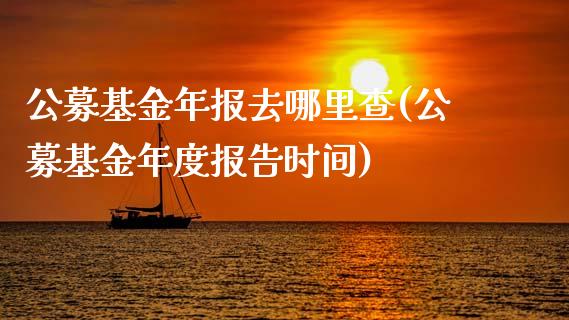 公募基金年报去哪里查(公募基金年度报告时间)